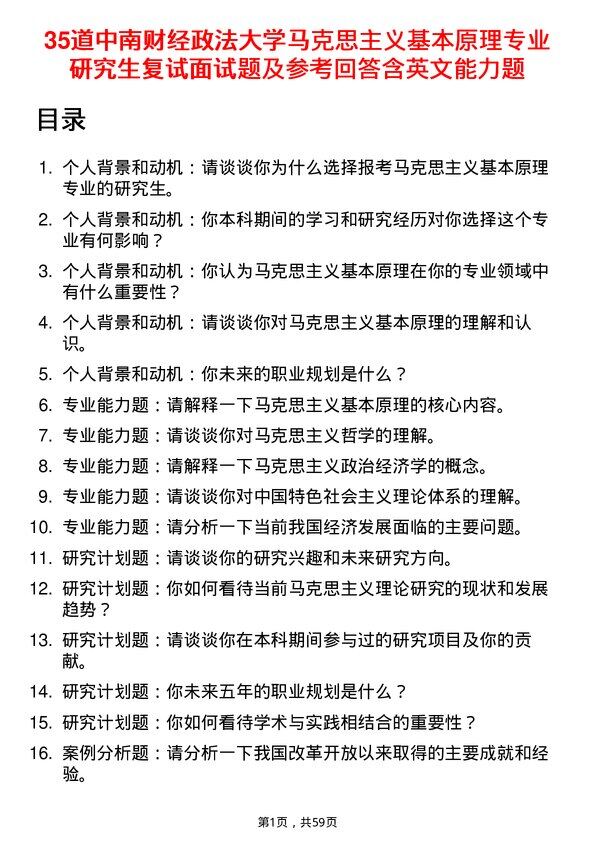 35道中南财经政法大学马克思主义基本原理专业研究生复试面试题及参考回答含英文能力题

目录

1. 个人背景和动机：请谈谈你为什么选择报考马克思主义基本原理专业的研究生。
2. 个人背景和动机：你本科期间的学习和研究经历对你选择这个专业有何影响？
3. 个人背景和动机：你认为马克思主义基本原理在你的专业领域中有什么重要性？
4. 个人背景和动机：请谈谈你对马克思主义基本原理的理解和认识。
5. 个人背景和动机：你未来的职业规划是什么？
6. 专业能力题：请解释一下马克思主义基本原理的核心内容。
7. 专业能力题：请谈谈你对马克思主义哲学的理解。
8. 专业能力题：请解释一下马克思主义政治经济学的概念。
9. 专业能力题：请谈谈你对中国特色社会主义理论体系的理解。
10. 专业能力题：请分析一下当前我国经济发展面临的主要问题。
11. 研究计划题：请谈谈你的研究兴趣和未来研究方向。
12. 研究计划题：你如何看待当前马克思主义理论研究的现状和发展趋势？
13. 研究计划题：请谈谈你在本科期间参与过的研究项目及你的贡献。
14. 研究计划题：你未来五年的职业规划是什么？
15. 研究计划题：你如何看待学术与实践相结合的重要性？
16. 案例分析题：请分析一下我国改革开放以来取得的主要成就和经验。

第1页，共59页